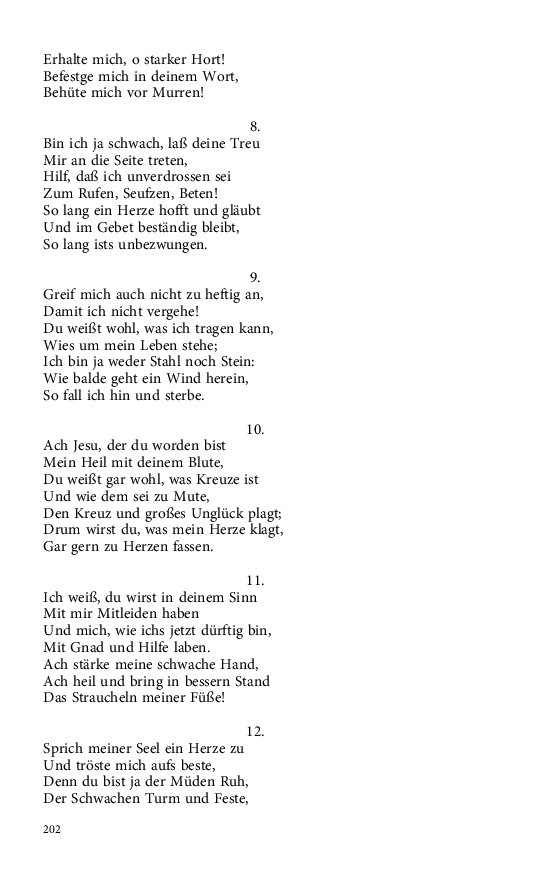 Erhalte mich, o starker Hort!
Befestge mich in deinem Wort,
Behüte mich vor Murren!

8.
Bin ich ja schwach, laß deine Treu
Mir an die Seite treten,
Hilf, daß ich unverdrossen sei
Zum Rufen, Seufzen, Beten!
So lang ein Herze hofft und gläubt
Und im Gebet beständig bleibt,
So lang ists unbezwungen.

9.
Greif mich auch nicht zu heftig an,
Damit ich nicht vergehe!
Du weißt wohl, was ich tragen kann,
Wies um mein Leben stehe;
Ich bin ja weder Stahl noch Stein:
Wie balde geht ein Wind herein,
So fall ich hin und sterbe.

10.
Ach Jesu, der du worden bist
Mein Heil mit deinem Blute,
Du weißt gar wohl, was Kreuze ist
Und wie dem sei zu Mute,
Den Kreuz und großes Unglück plagt;
Drum wirst du, was mein Herze klagt,
Gar gern zu Herzen fassen.

11.
Ich weiß, du wirst in deinem Sinn
Mit mir Mitleiden haben
Und mich, wie ichs jetzt dürftig bin,
Mit Gnad und Hilfe laben.
Ach stärke meine schwache Hand,
Ach heil und bring in bessern Stand
Das Straucheln meiner Füße!

12.
Sprich meiner Seel ein Herze zu
Und tröste mich aufs beste,
Denn du bist ja der Müden Ruh,
Der Schwachen Turm und Feste,

202